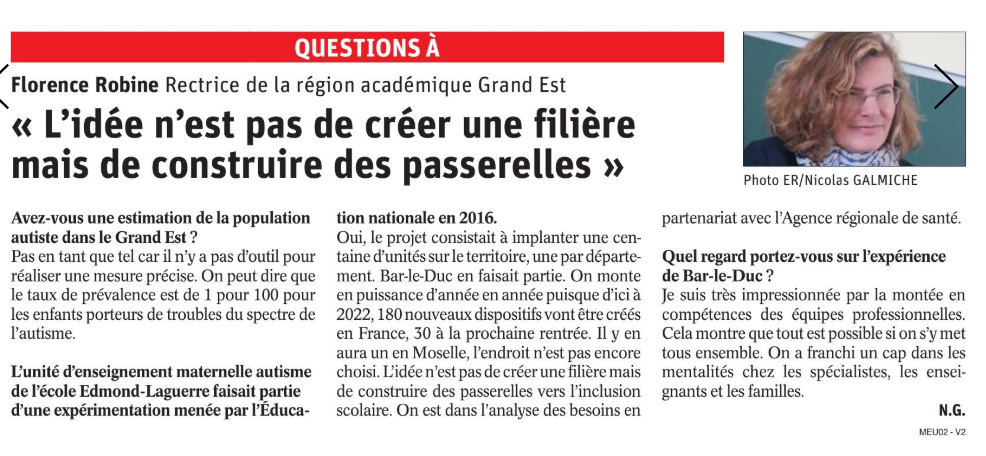 QUESTIONS À

Florence Robine Rectrice de la région académique Grand Est

« L'idée n'est pas de créer une filière mais de construire des passerelles »

Photo ER/Nicolas GALMICHE

Avez-vous une estimation de la population autiste dans le Grand Est ?
Pas en tant que tel car il n'y a pas d'outil pour réaliser une mesure précise. On peut dire que le taux de prévalence est de 1 pour 100 pour les enfants porteurs de troubles du spectre de l'autisme.

L'unité d'enseignement maternelle autisme de l'école Edmond-Laguerre faisait partie d'une expérimentation menée par l'Éducation nationale en 2016.
Oui, le projet consistait à implanter une centaine d'unités sur le territoire, une par département. Bar-le-Duc en faisait partie. On monte en puissance d'année en année puisque d'ici à 2022, 180 nouveaux dispositifs vont être créés en France, 30 à la prochaine rentrée. Il y en aura un en Moselle, l'endroit n'est pas encore choisi. L'idée n'est pas de créer une filière mais de construire des passerelles vers l'inclusion scolaire. On est dans l'analyse des besoins en partenariat avec l'Agence régionale de santé.

Quel regard portez-vous sur l'expérience de Bar-le-Duc ?
Je suis très impressionnée par la montée en compétences des équipes professionnelles. Cela montre que tout est possible si on s'y met tous ensemble. On a franchi un cap dans les mentalités chez les spécialistes, les enseignants et les familles.

N.G.

MEU02 - V2